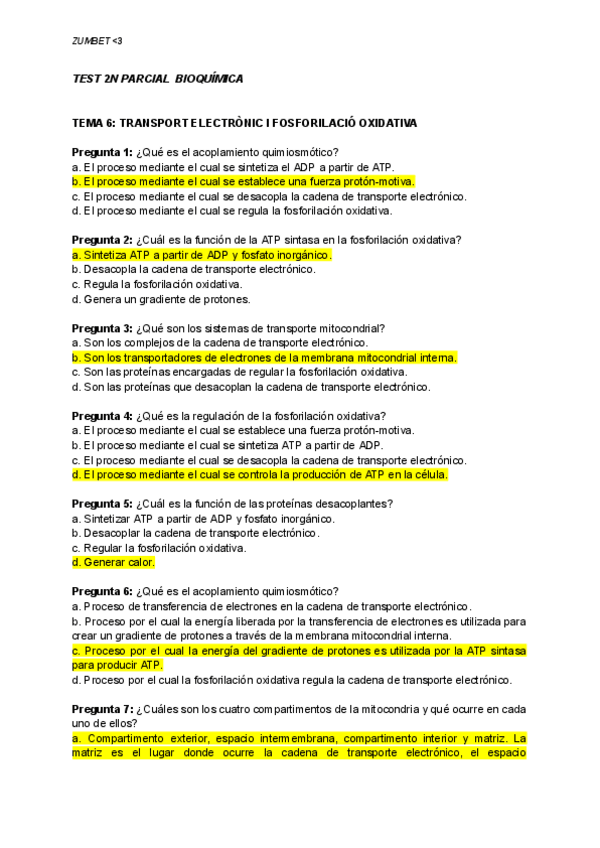 ZUMBET <3

TEST 2N PARCIAL BIOQUÍMICA

TEMA 6: TRANSPORT ELECTRÒNIC I FOSFORILACIÓ OXIDATIVA

Pregunta 1: ¿Qué es el acoplamiento quimiosmótico?
a. El proceso mediante el cual se sintetiza el ADP a partir de ATP.
b. El proceso mediante el cual se establece una fuerza protón-motiva.
c. El proceso mediante el cual se desacopla la cadena de transporte electrónico.
d. El proceso mediante el cual se regula la fosforilación oxidativa.

Pregunta 2: ¿Cuál es la función de la ATP sintasa en la fosforilación oxidativa?
a. Sintetiza ATP a partir de ADP y fosfato inorgánico.
b. Desacopla la cadena de transporte electrónico.
c. Regula la fosforilación oxidativa.
d. Genera un gradiente de protones.

Pregunta 3: ¿Qué son los sistemas de transporte mitocondrial?
a. Son los complejos de la cadena de transporte electrónico.
b. Son los transportadores de electrones de la membrana mitocondrial interna.
c. Son las proteínas encargadas de regular la fosforilación oxidativa.
d. Son las proteínas que desacoplan la cadena de transporte electrónico.

Pregunta 4: ¿Qué es la regulación de la fosforilación oxidativa?
a. El proceso mediante el cual se establece una fuerza protón-motiva.
b. El proceso mediante el cual se sintetiza ATP a partir de ADP.
c. El proceso mediante el cual se desacopla la cadena de transporte electrónico.
d. El proceso mediante el cual se controla la producción de ATP en la célula.

Pregunta 5: ¿Cuál es la función de las proteínas desacoplantes?
a. Sintetizar ATP a partir de ADP y fosfato inorgánico.
b. Desacoplar la cadena de transporte electrónico.
c. Regular la fosforilación oxidativa.
d. Generar calor.

Pregunta 6: ¿Qué es el acoplamiento quimiosmótico?
a. Proceso de transferencia de electrones en la cadena de transporte electrónico.
b. Proceso por el cual la energía liberada por la transferencia de electrones es utilizada para crear un gradiente de protones a través de la membrana mitocondrial interna.
c. Proceso por el cual la energía del gradiente de protones es utilizada por la ATP sintasa para producir ATP.
d. Proceso por el cual la fosforilación oxidativa regula la cadena de transporte electrónico.

Pregunta 7: ¿Cuáles son los cuatro compartimentos de la mitocondria y qué ocurre en cada uno de ellos?
a. Compartimento exterior, espacio intermembrana, compartimento interior y matriz. La matriz es el lugar donde ocurre la cadena de transporte electrónico, el espacio